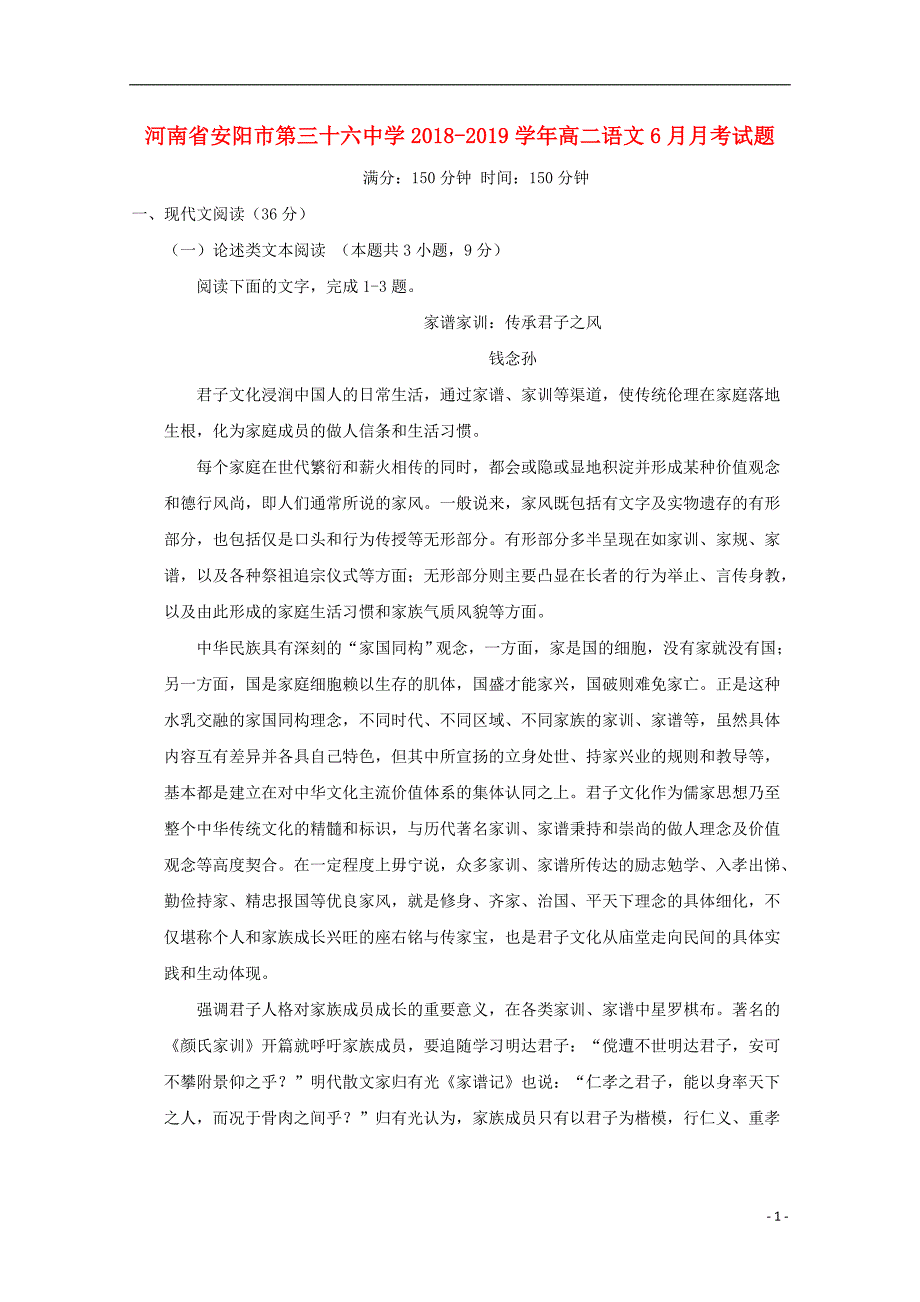 河南省安阳市第三十六中学 2018-2019 学年高二语文 6 月月考试题

满分：150 分钟 时间：150 分钟

一、现代文阅读（36 分）

（一）论述类文本阅读 （本题共 3 小题，9 分）

阅读下面的文字，完成 1-3 题。

家谱家训：传承君子之风

钱念孙

君子文化浸润中国人的日常生活，通过家谱、家训等渠道，使传统伦理在家庭落地生根，化为家庭成员的做人信条和生活习惯。

每个家庭在世代繁衍和薪火相传的同时，都会或隐或显地积淀并形成某种价值观念和德行风尚，即人们通常所说的家风。一般说来，家风既包括有文字及实物遗存的有形部分，也包括仅是口头和行为传授等无形部分。有形部分多半呈现在如家训、家规、家谱，以及各种祭祖追宗仪式等方面；无形部分则主要凸显在长者的行为举止、言传身教，以及由此形成的家庭生活习惯和家族气质风貌等方面。

中华民族具有深刻的“家国同构”观念，一方面，家是国的细胞，没有家就没有国；另一方面，国是家庭细胞赖以生存的肌体，国盛才能家兴，国破则难免家亡。正是这种水乳交融的家国同构理念，不同时代、不同区域、不同家族的家训、家谱等，虽然具体内容互有差异并各具自己特色，但其中所宣扬的立身处世、持家兴业的规则和教导等，基本都是建立在对中华文化主流价值体系的集体认同之上。君子文化作为儒家思想乃至整个中华传统文化的精髓和标识，与历代著名家训、家谱秉持和崇尚的做人理念及价值观念等高度契合。在一定程度上毋宁说，众多家训、家谱所传达的励志勉学、入孝出悌、勤俭持家、精忠报国等优良家风，就是修身、齐家、治国、平天下理念的具体细化，不仅堪称个人和家族成长兴旺的座右铭与传家宝，也是君子文化从庙堂走向民间的具体实践和生动体现。

强调君子人格对家族成员成长的重要意义，在各类家训、家谱中星罗棋布。著名的《颜氏家训》开篇就呼吁家族成员，要追随学习明达君子：“傥遭不世明达君子，安可不攀附景仰之乎？”明代散文家归有光《家谱记》也说：“仁孝之君子，能以身率天下之人，而况于骨肉之间乎？”归有光认为，家族成员只有以君子为楷模，行仁义、重孝

- 1 -